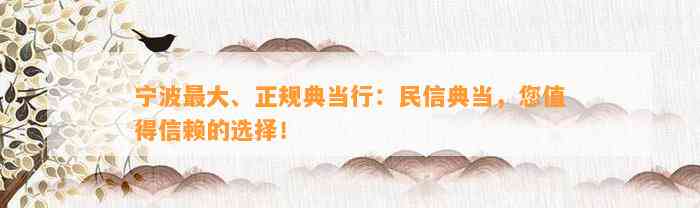 宁波最大、正规典当行：民信典当，您值得信赖的选择！